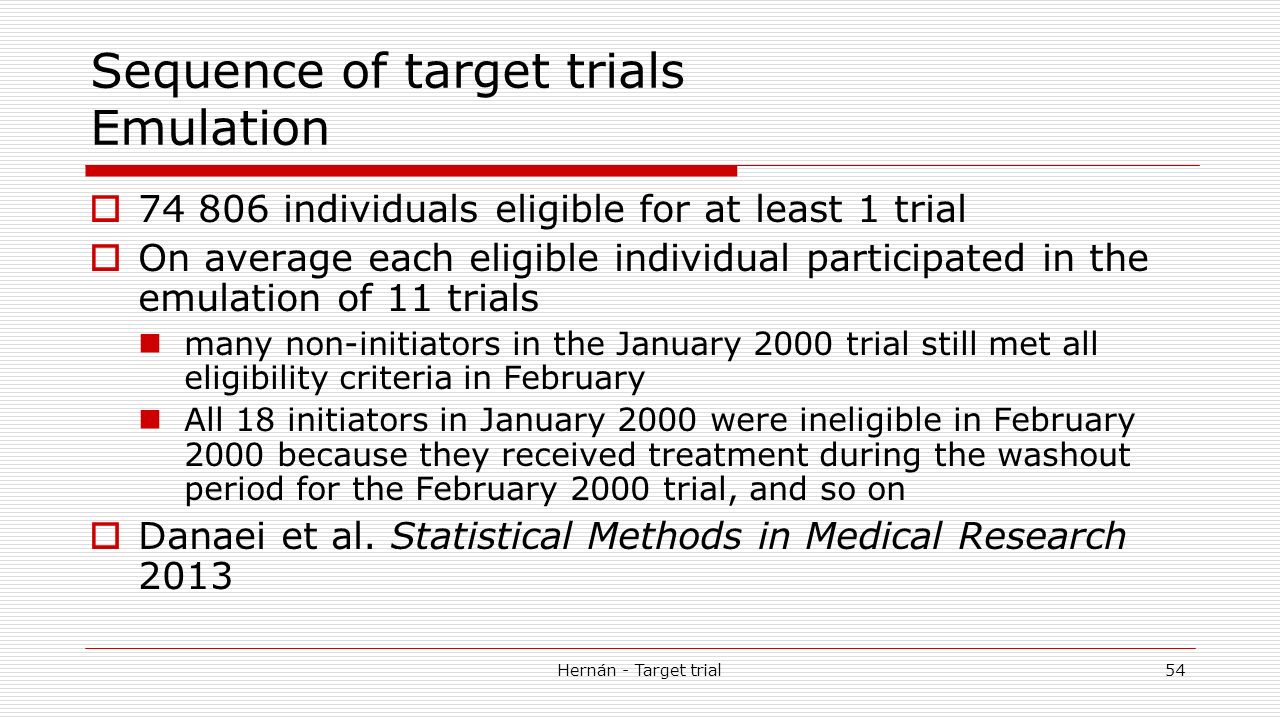 Sequence of target trials
Emulation

74 806 individuals eligible for at least 1 trial

On average each eligible individual participated in the emulation of 11 trials

many non-initiators in the January 2000 trial still met all eligibility criteria in February

All 18 initiators in January 2000 were ineligible in February 2000 because they received treatment during the washout period for the February 2000 trial, and so on

Danaei et al. Statistical Methods in Medical Research 2013

Hernán - Target trial

54